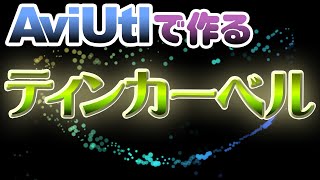 AviUtlで作る

ティンカーベル